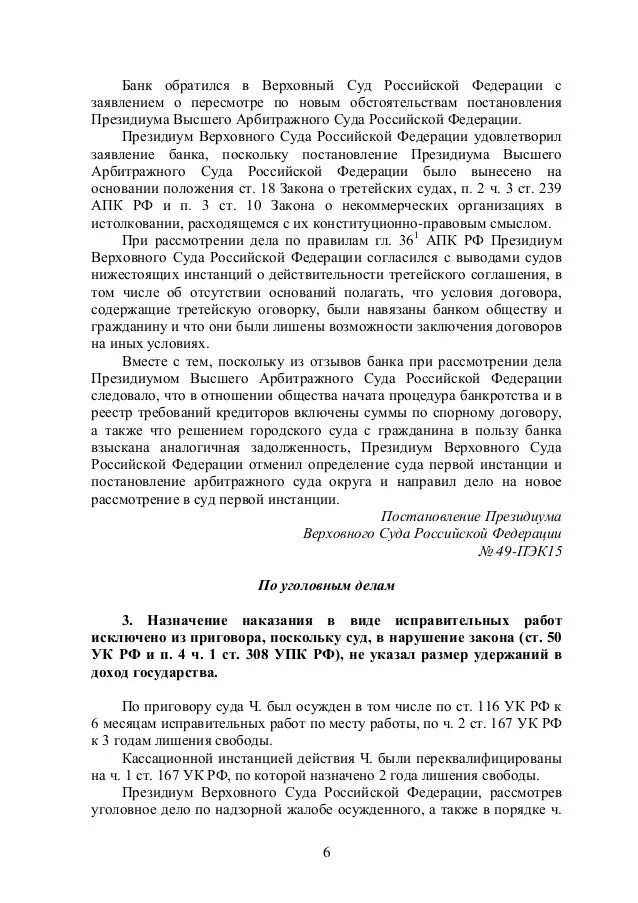 Банк обратился в Верховный Суд Российской Федерации с заявлением о пересмотре по новым обстоятельствам постановления Президиума Высшего Арбитражного Суда Российской Федерации.

Президиум Верховного Суда Российской Федерации удовлетворил заявление банка, поскольку постановление Президиума Высшего Арбитражного Суда Российской Федерации было вынесено на основании положения ст. 18 Закона о третейских судах, п. 2 ч. 3 ст. 239 АПК РФ и п. 3 ст. 10 Закона о некоммерческих организациях в истолковании, расходящемся с их конституционно-правовым смыслом.

При рассмотрении дела по правилам гл. $36^1$ АПК РФ Президиум Верховного Суда Российской Федерации согласился с выводами судов нижестоящих инстанций о действительности третейского соглашения, в том числе об отсутствии оснований полагать, что условия договора, содержащие третейскую оговорку, были навязаны банком обществу и гражданину и что они были лишены возможности заключения договоров на иных условиях.

Вместе с тем, поскольку из отзывов банка при рассмотрении дела Президиумом Высшего Арбитражного Суда Российской Федерации следовало, что в отношении общества начата процедура банкротства и в реестр требований кредиторов включены суммы по спорному договору, а также что решением городского суда с гражданина в пользу банка взыскана аналогичная задолженность, Президиум Верховного Суда Российской Федерации отменил определение суда первой инстанции и постановление арбитражного суда округа и направил дело на новое рассмотрение в суд первой инстанции.

Постановление Президиума
Верховного Суда Российской Федерации
№ 49-ПЭК15

По уголовным делам

3. Назначение наказания в виде исправительных работ исключено из приговора, поскольку суд, в нарушение закона (ст. 50 УК РФ и п. 4 ч. 1 ст. 308 УПК РФ), не указал размер удержаний в доход государства.

По приговору суда Ч. был осужден в том числе по ст. 116 УК РФ к 6 месяцам исправительных работ по месту работы, по ч. 2 ст. 167 УК РФ к 3 годам лишения свободы.

Кассационной инстанцией действия Ч. были переквалифицированы на ч. 1 ст. 167 УК РФ, по которой назначено 2 года лишения свободы.

Президиум Верховного Суда Российской Федерации, рассмотрев уголовное дело по надзорной жалобе осужденного, а также в порядке ч.

6